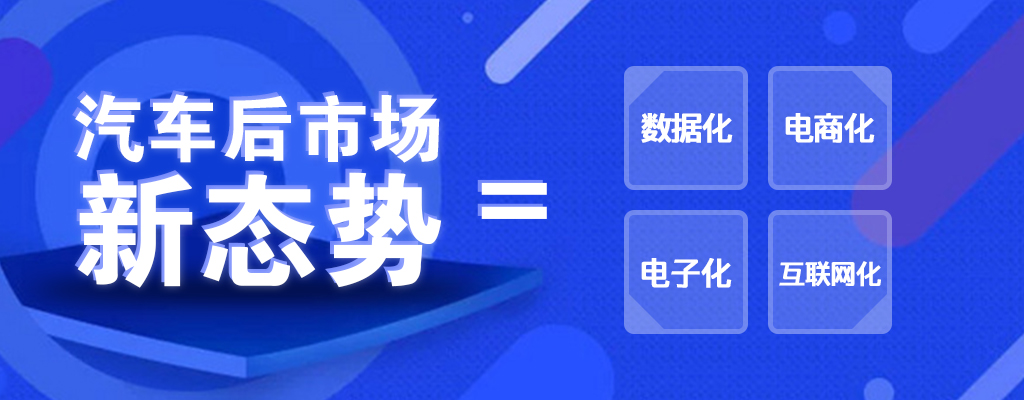 汽车后市场
新态势 =

数据化
电商化
电子化
互联网化